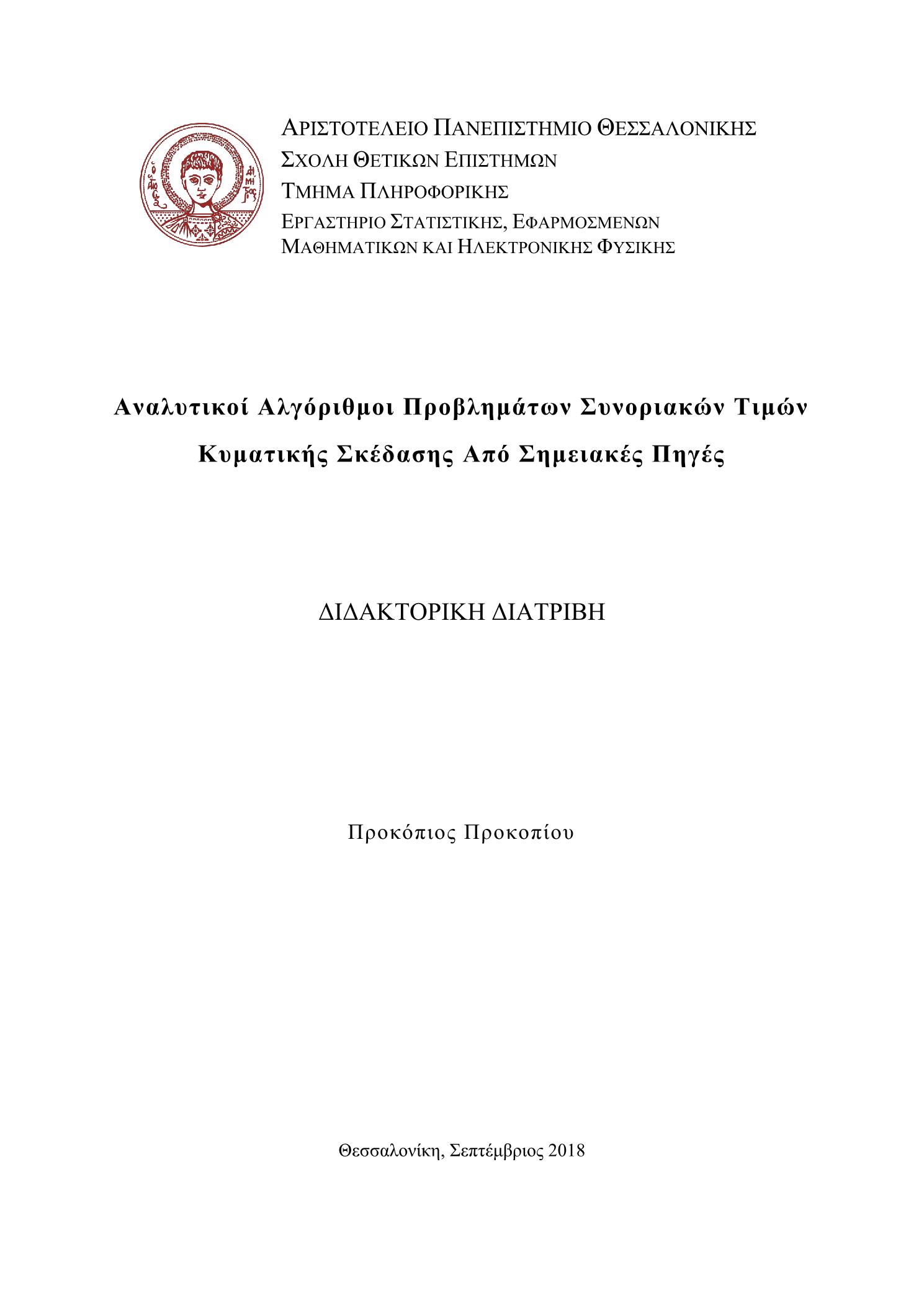 ΑΡΙΣΤΟΤΕΛΕΙΟ ΠΑΝΕΠΙΣΤΗΜΙΟ ΘΕΣΣΑΛΟΝΙΚΗΣ
ΣΧΟΛΗ ΘΕΤΙΚΩΝ ΕΠΙΣΤΗΜΩΝ
ΤΜΗΜΑ ΠΛΗΡΟΦΟΡΙΚΗΣ
ΕΡΓΑΣΤΗΡΙΟ ΣΤΑΤΙΣΤΙΚΗΣ, ΕΦΑΡΜΟΣΜΕΝΩΝ ΜΑΘΗΜΑΤΙΚΩΝ ΚΑΙ ΗΛΕΚΤΡΟΝΙΚΗΣ ΦΥΣΙΚΗΣ

Αναλυτικοί Αλγόριθμοι Προβλημάτων Συνοριακών Τιμών Κυματικής Σκέδασης Από Σημειακές Πηγές

ΔΙΔΑΚΤΟΡΙΚΗ ΔΙΑΤΡΙΒΗ

Προκόπιος Προκοπίου

Θεσσαλονίκη, Σεπτέμβριος 2018